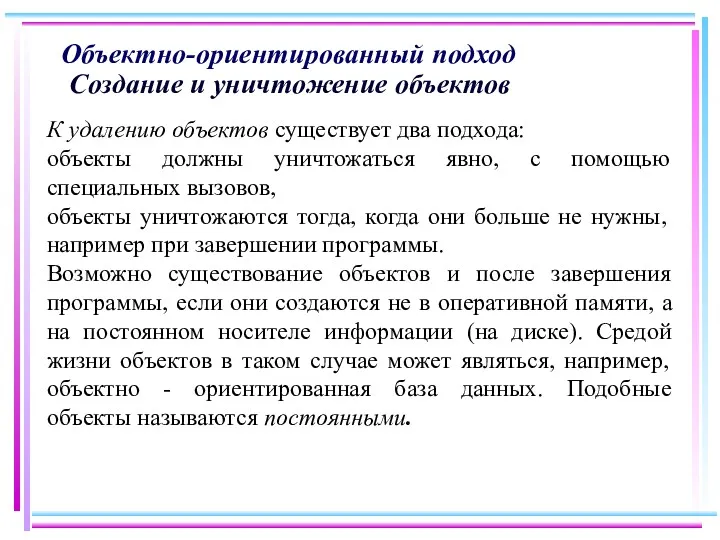 Объектно-ориентированный подход
Создание и уничтожение объектов

К удалению объектов существует два подхода:
объекты должны уничтожаться явно, с помощью специальных вызовов,
объекты уничтожаются тогда, когда они больше не нужны, например при завершении программы.
Возможно существование объектов и после завершения программы, если они создаются не в оперативной памяти, а на постоянном носителе информации (на диске). Средой жизни объектов в таком случае может являться, например, объектно - ориентированная база данных. Подобные объекты называются постоянными.